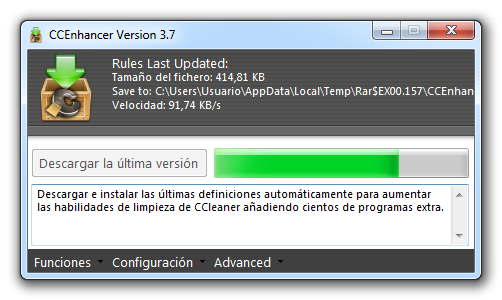 CCEnhancer Version 3.7

Rules Last Updated:
Tamaño del fichero: 414,81 KB
Save to: C:\Users\Usuario\AppData\Local\Temp\Rar$EX00.157\CCEnhan
Velocidad: 91,74 KB/s

Descargar la última versión

Descargar e instalar las últimas definiciones automáticamente para aumentar las habilidades de limpieza de CCleaner añadiendo cientos de programas extra.

Funciones Configuración Advanced